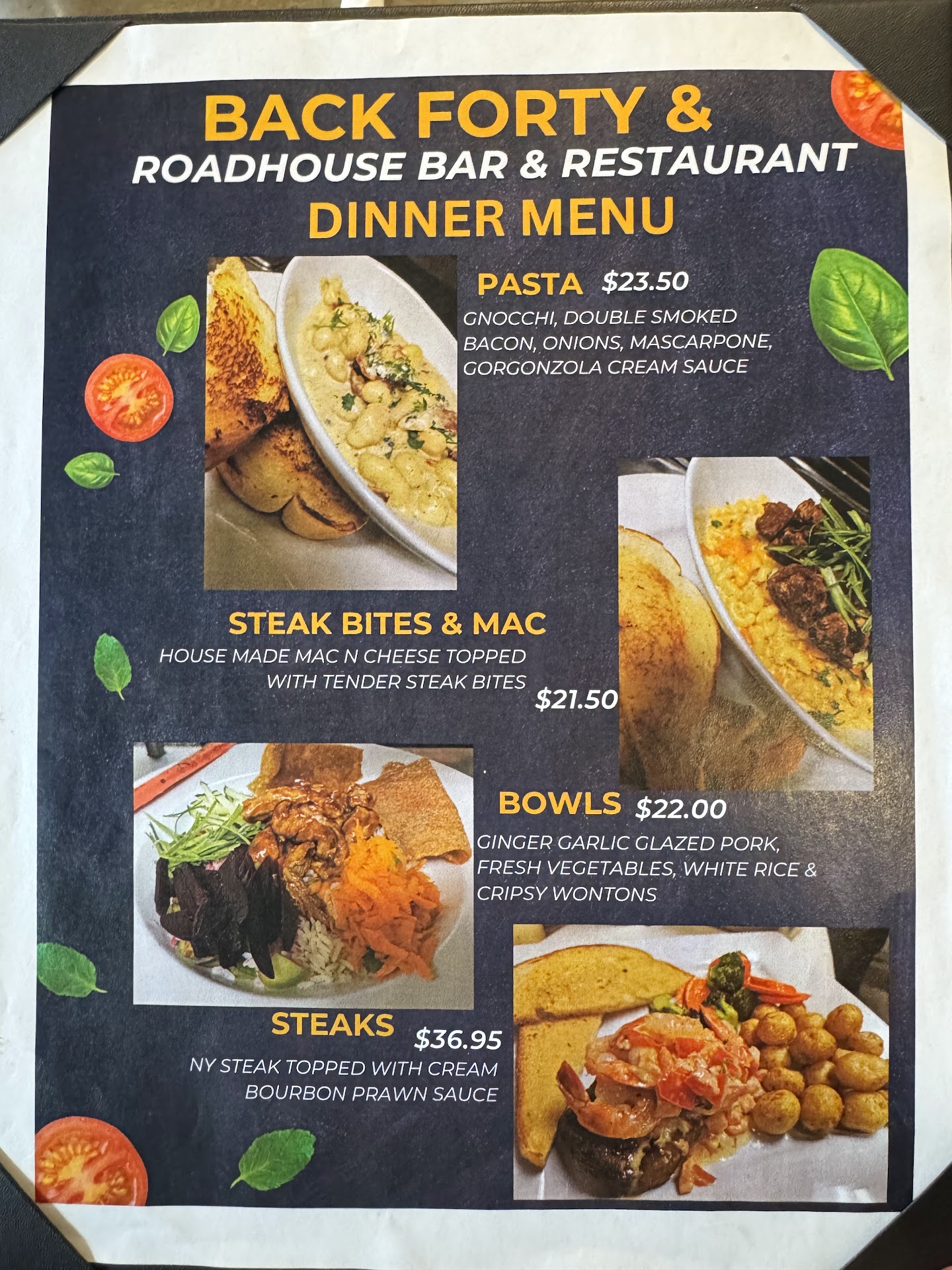 BACK FORTY &
ROADHOUSE BAR & RESTAURANT
DINNER MENU

PASTA $23.50
GNOCCHI, DOUBLE SMOKED BACON, ONIONS, MASCARPONE, GORGONZOLA CREAM SAUCE

STEAK BITES & MAC
HOUSE MADE MAC N CHEESE TOPPED WITH TENDER STEAK BITES
$21.50

BOWLS $22.00
GINGER GARLIC GLAZED PORK, FRESH VEGETABLES, WHITE RICE & CRIPSY WONTONS

STEAKS $36.95
NY STEAK TOPPED WITH CREAM BOURBON PRAWN SAUCE